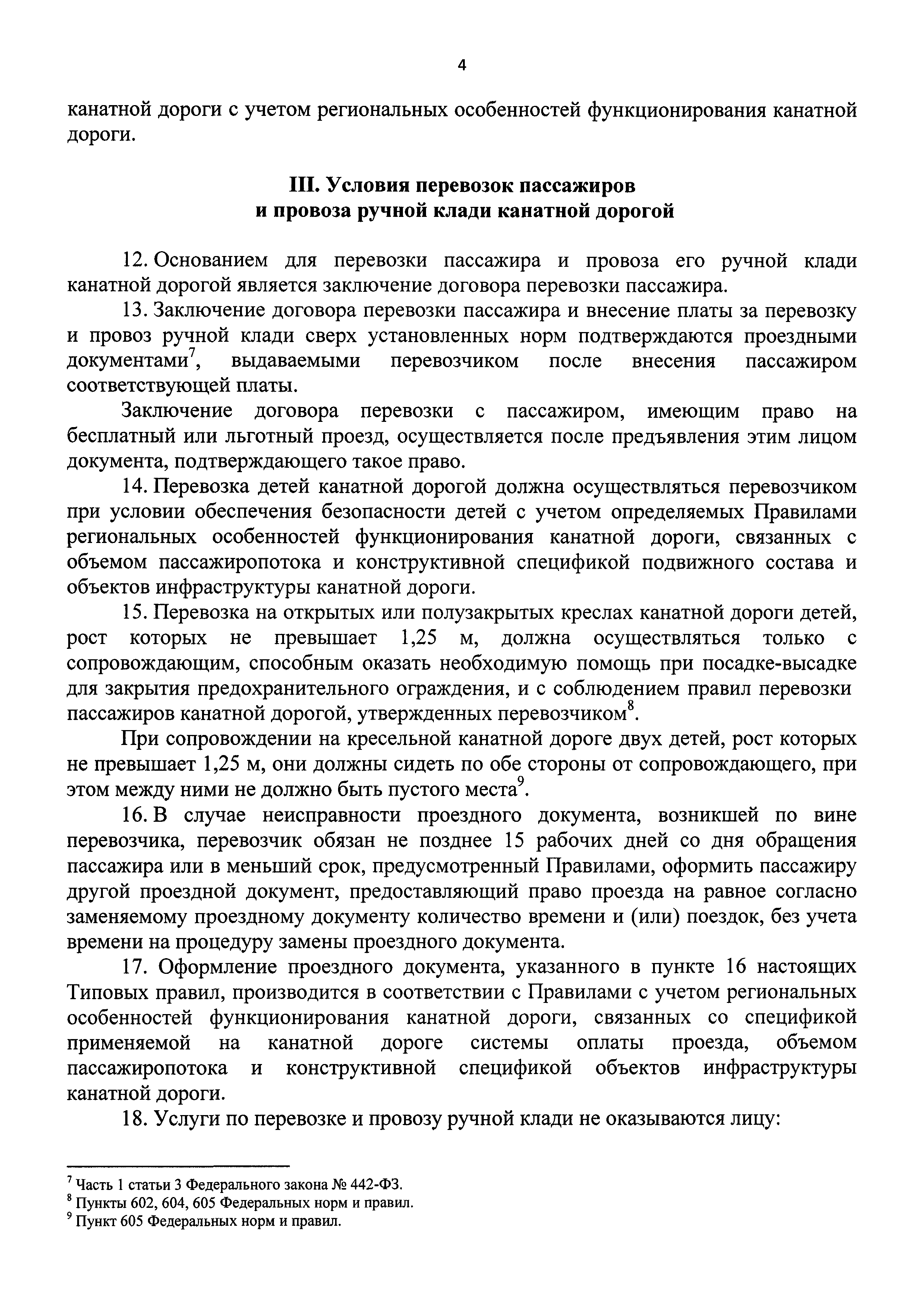 4

канатной дороги с учетом региональных особенностей функционирования канатной дороги.

III. Условия перевозок пассажиров
и провоза ручной клади канатной дорогой

12. Основанием для перевозки пассажира и провоза его ручной клади канатной дорогой является заключение договора перевозки пассажира.

13. Заключение договора перевозки пассажира и внесение платы за перевозку и провоз ручной клади сверх установленных норм подтверждаются проездными документами$^7$, выдаваемыми перевозчиком после внесения пассажиром соответствующей платы.

Заключение договора перевозки с пассажиром, имеющим право на бесплатный или льготный проезд, осуществляется после предъявления этим лицом документа, подтверждающего такое право.

14. Перевозка детей канатной дорогой должна осуществляться перевозчиком при условии обеспечения безопасности детей с учетом определяемых Правилами региональных особенностей функционирования канатной дороги, связанных с объемом пассажиропотока и конструктивной спецификой подвижного состава и объектов инфраструктуры канатной дороги.

15. Перевозка на открытых или полузакрытых креслах канатной дороги детей, рост которых не превышает 1,25 м, должна осуществляться только с сопровождающим, способным оказать необходимую помощь при посадке-высадке для закрытия предохранительного ограждения, и с соблюдением правил перевозки пассажиров канатной дорогой, утвержденных перевозчиком$^8$.

При сопровождении на кресельной канатной дороге двух детей, рост которых не превышает 1,25 м, они должны сидеть по обе стороны от сопровождающего, при этом между ними не должно быть пустого места$^9$.

16. В случае неисправности проездного документа, возникшей по вине перевозчика, перевозчик обязан не позднее 15 рабочих дней со дня обращения пассажира или в меньший срок, предусмотренный Правилами, оформить пассажиру другой проездной документ, предоставляющий право проезда на равное согласно заменяемому проездному документу количество времени и (или) поездок, без учета времени на процедуру замены проездного документа.

17. Оформление проездного документа, указанного в пункте 16 настоящих Типовых правил, производится в соответствии с Правилами с учетом региональных особенностей функционирования канатной дороги, связанных со спецификой применяемой на канатной дороге системы оплаты проезда, объемом пассажиропотока и конструктивной спецификой объектов инфраструктуры канатной дороги.

18. Услуги по перевозке и провозу ручной клади не оказываются лицу:

$^7$ Часть 1 статьи 3 Федерального закона № 442-ФЗ.
$^8$ Пункты 602, 604, 605 Федеральных норм и правил.
$^9$ Пункт 605 Федеральных норм и правил.